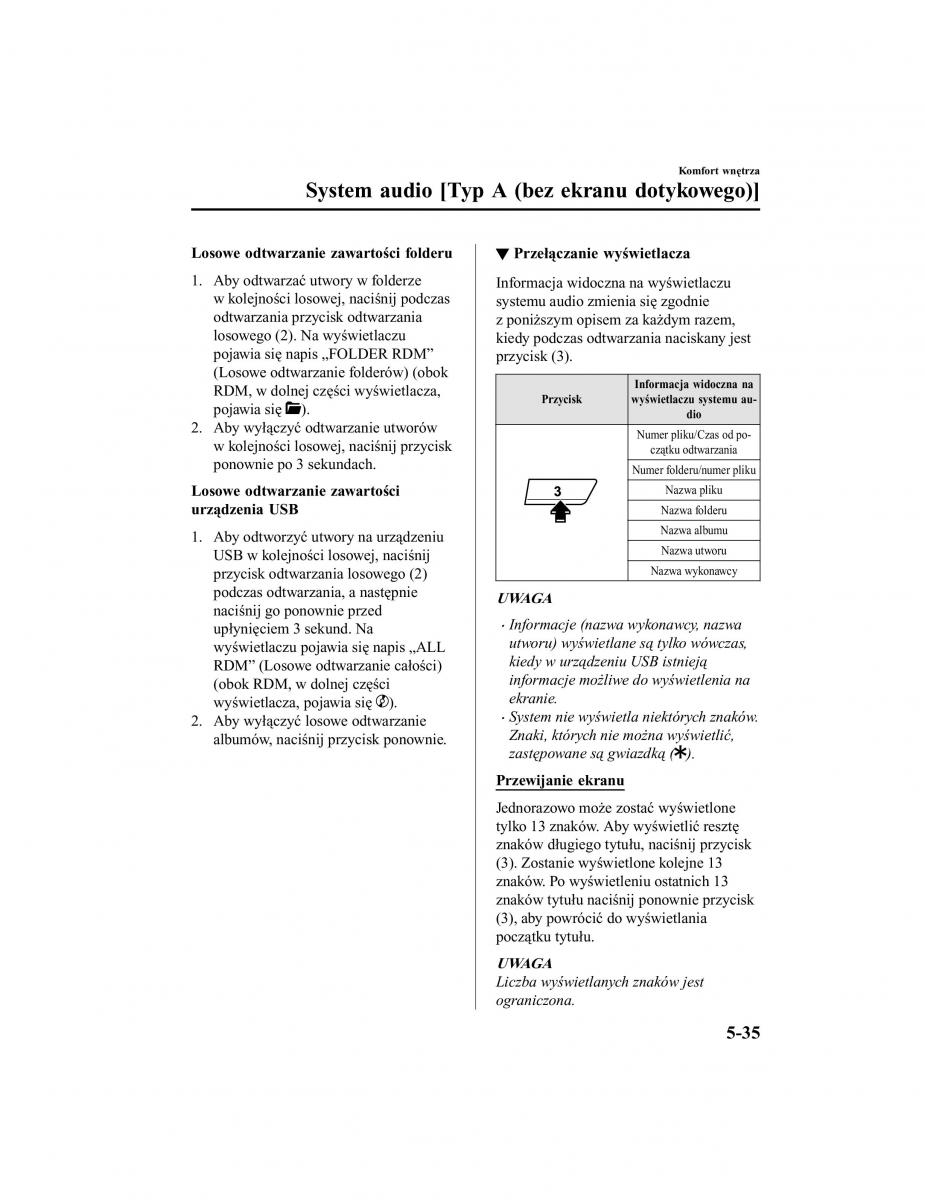 Komfort wnętrza

System audio [Typ A (bez ekranu dotykowego)]

Losowe odtwarzanie zawartości folderu

1. Aby odtwarzać utwory w folderze w kolejności losowej, naciśnij podczas odtwarzania przycisk odtwarzania losowego (2). Na wyświetlaczu pojawia się napis „FOLDER RDM” (Losowe odtwarzanie folderów) (obok RDM, w dolnej części wyświetlacza, pojawia się ).
2. Aby wyłączyć odtwarzanie utworów w kolejności losowej, naciśnij przycisk ponownie po 3 sekundach.

Losowe odtwarzanie zawartości urządzenia USB

1. Aby odtworzyć utwory na urządzeniu USB w kolejności losowej, naciśnij przycisk odtwarzania losowego (2) podczas odtwarzania, a następnie naciśnij go ponownie przed upłynięciem 3 sekund. Na wyświetlaczu pojawia się napis „ALL RDM” (Losowe odtwarzanie całości) (obok RDM, w dolnej części wyświetlacza, pojawia się ).
2. Aby wyłączyć losowe odtwarzanie albumów, naciśnij przycisk ponownie.

▼ Przełączanie wyświetlacza

Informacja widoczna na wyświetlaczu systemu audio zmienia się zgodnie z poniższym opisem za każdym razem, kiedy podczas odtwarzania naciskany jest przycisk (3).

| Przycisk | Informacja widoczna na wyświetlaczu systemu audio |
|---|---|
| 3 | Numer pliku/Czas od początku odtwarzania |
| | Numer folderu/numer pliku |
| | Nazwa pliku |
| | Nazwa folderu |
| | Nazwa albumu |
| | Nazwa utworu |
| | Nazwa wykonawcy |

UWAGA
· Informacje (nazwa wykonawcy, nazwa utworu) wyświetlane są tylko wówczas, kiedy w urządzeniu USB istnieją informacje możliwe do wyświetlenia na ekranie.
· System nie wyświetla niektórych znaków. Znaki, których nie można wyświetlić, zastępowane są gwiazdką (✱).

Przewijanie ekranu

Jednorazowo może zostać wyświetlone tylko 13 znaków. Aby wyświetlić resztę znaków długiego tytułu, naciśnij przycisk (3). Zostanie wyświetlone kolejne 13 znaków. Po wyświetleniu ostatnich 13 znaków tytułu naciśnij ponownie przycisk (3), aby powrócić do wyświetlania początku tytułu.

UWAGA
Liczba wyświetlanych znaków jest ograniczona.

5-35